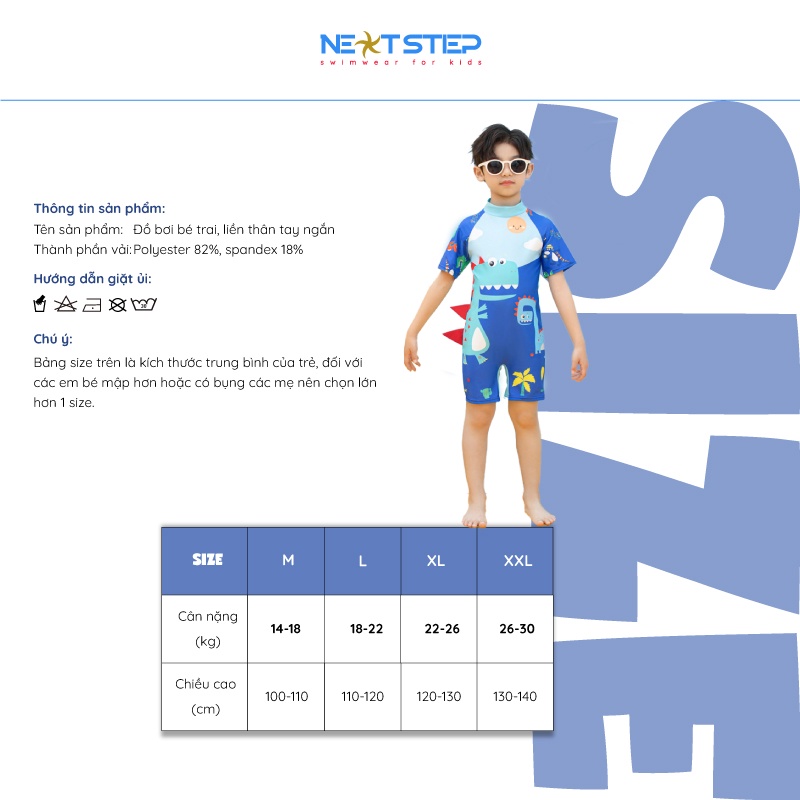 NEXTSTEP
swimwear for kids

Thông tin sản phẩm:
Tên sản phẩm: Đồ bơi bé trai, liền thân tay ngắn
Thành phần vải:Polyester 82%, spandex 18%

Hướng dẫn giặt ủi:

Chú ý:
Bảng size trên là kích thước trung bình của trẻ, đối với các em bé mập hơn hoặc có bụng các mẹ nên chọn lớn hơn 1 size.

| SIZE | M | L | XL | XXL |
|---|---|---|---|---|
| Cân nặng (kg) | 14-18 | 18-22 | 22-26 | 26-30 |
| Chiều cao (cm) | 100-110 | 110-120 | 120-130 | 130-140 |

SIZE